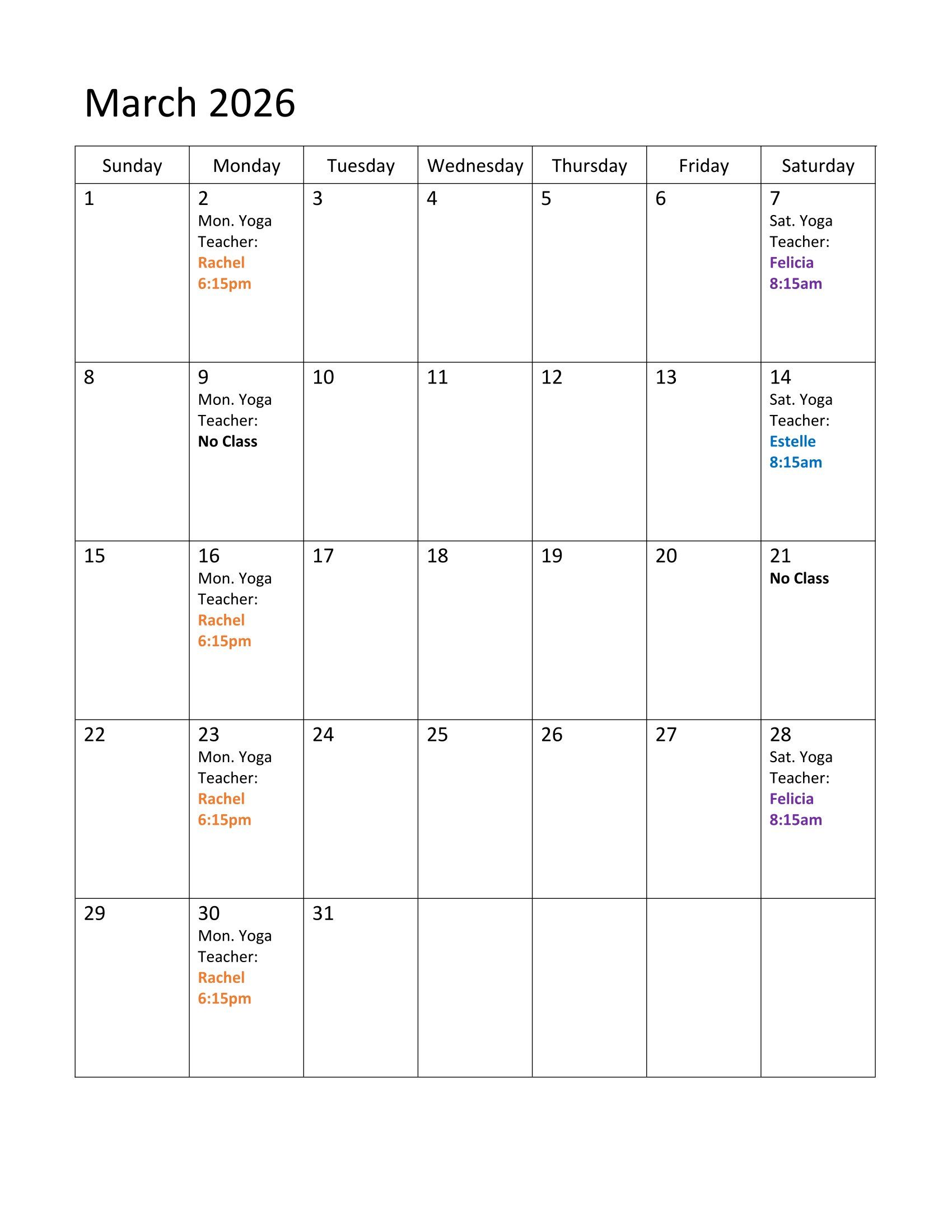 March 2026

| Sunday | Monday | Tuesday | Wednesday | Thursday | Friday | Saturday |
|---|---|---|---|---|---|---|
| 1 | 2 Mon. Yoga Teacher: Rachel 6:15pm | 3 | 4 | 5 | 6 | 7 Sat. Yoga Teacher: Felicia 8:15am |
| 8 | 9 Mon. Yoga Teacher: No Class | 10 | 11 | 12 | 13 | 14 Sat. Yoga Teacher: Estelle 8:15am |
| 15 | 16 Mon. Yoga Teacher: Rachel 6:15pm | 17 | 18 | 19 | 20 | 21 No Class |
| 22 | 23 Mon. Yoga Teacher: Rachel 6:15pm | 24 | 25 | 26 | 27 | 28 Sat. Yoga Teacher: Felicia 8:15am |
| 29 | 30 Mon. Yoga Teacher: Rachel 6:15pm | 31 | | | | |